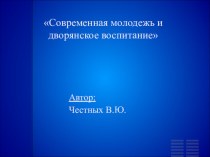 «Современная молодежь и дворянское воспитание»

Автор:
Честных В.Ю.